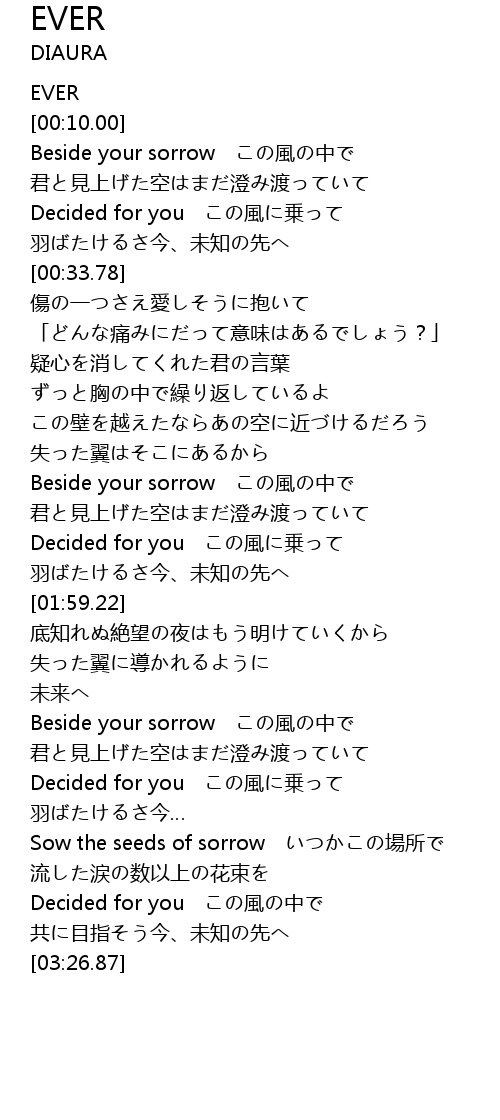 EVER
DIAURA

EVER
[00:10.00]
Beside your sorrow　この風の中で
君と見上げた空はまだ澄み渡っていて
Decided for you　この風に乗って
羽ばたけるさ今、未知の先へ
[00:33.78]
傷の一つさえ愛しそうに抱いて
「どんな痛みにだって意味はあるでしょう？」
疑心を消してくれた君の言葉
ずっと胸の中で繰り返しているよ
この壁を越えたならあの空に近づけるだろう
失った翼はそこにあるから
Beside your sorrow　この風の中で
君と見上げた空はまだ澄み渡っていて
Decided for you　この風に乗って
羽ばたけるさ今、未知の先へ
[01:59.22]
底知れぬ絶望の夜はもう明けていくから
失った翼に導かれるように
未来へ
Beside your sorrow　この風の中で
君と見上げた空はまだ澄み渡っていて
Decided for you　この風に乗って
羽ばたけるさ今…
Sow the seeds of sorrow　いつかこの場所で
流した涙の数以上の花束を
Decided for you　この風の中で
共に目指そう今、未知の先へ
[03:26.87]